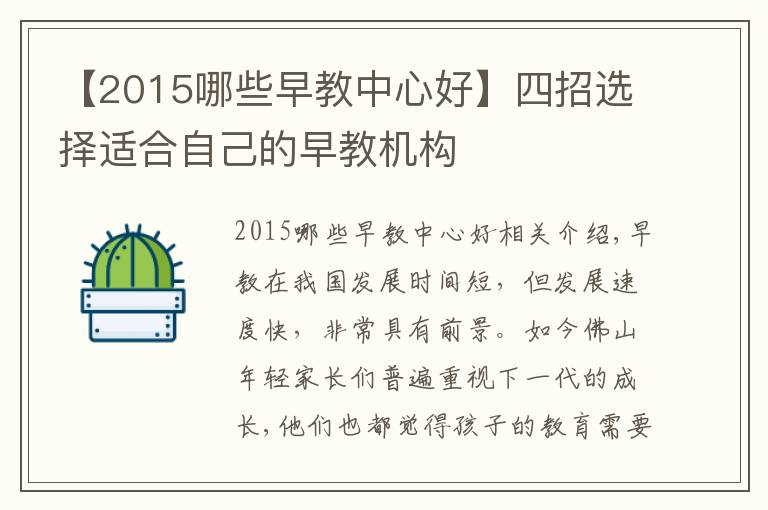 【2015哪些早教中心好】四招选择适合自己的早教机构

2015哪些早教中心好相关介绍，早教在我国发展时间短，但发展速度快，非常具有前景。如今佛山年轻家长们普遍重视下一代的成长，他们也都觉得孩子的教育需要